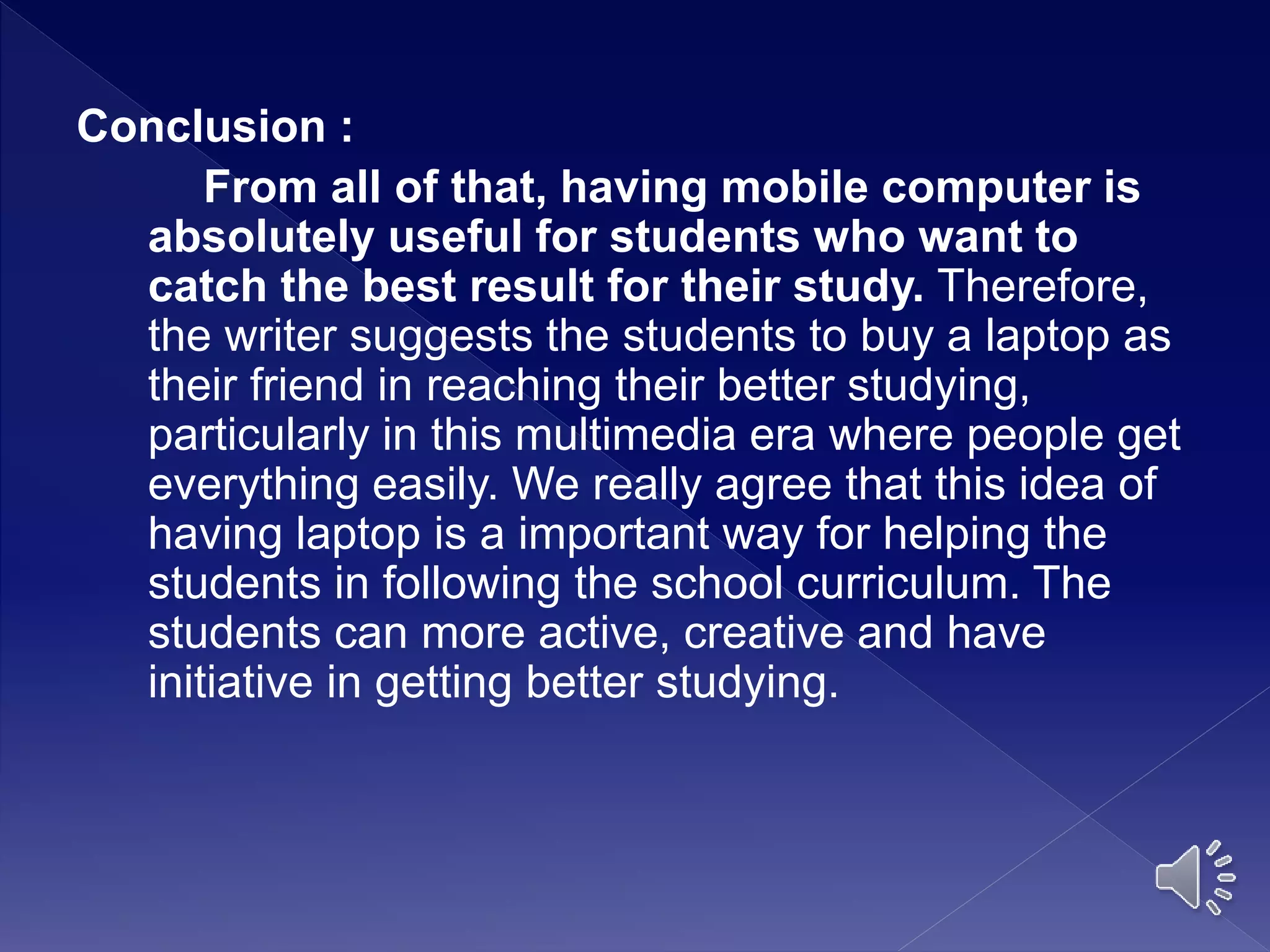 Conclusion :

From all of that, having mobile computer is absolutely useful for students who want to catch the best result for their study. Therefore, the writer suggests the students to buy a laptop as their friend in reaching their better studying, particularly in this multimedia era where people get everything easily. We really agree that this idea of having laptop is a important way for helping the students in following the school curriculum. The students can more active, creative and have initiative in getting better studying.